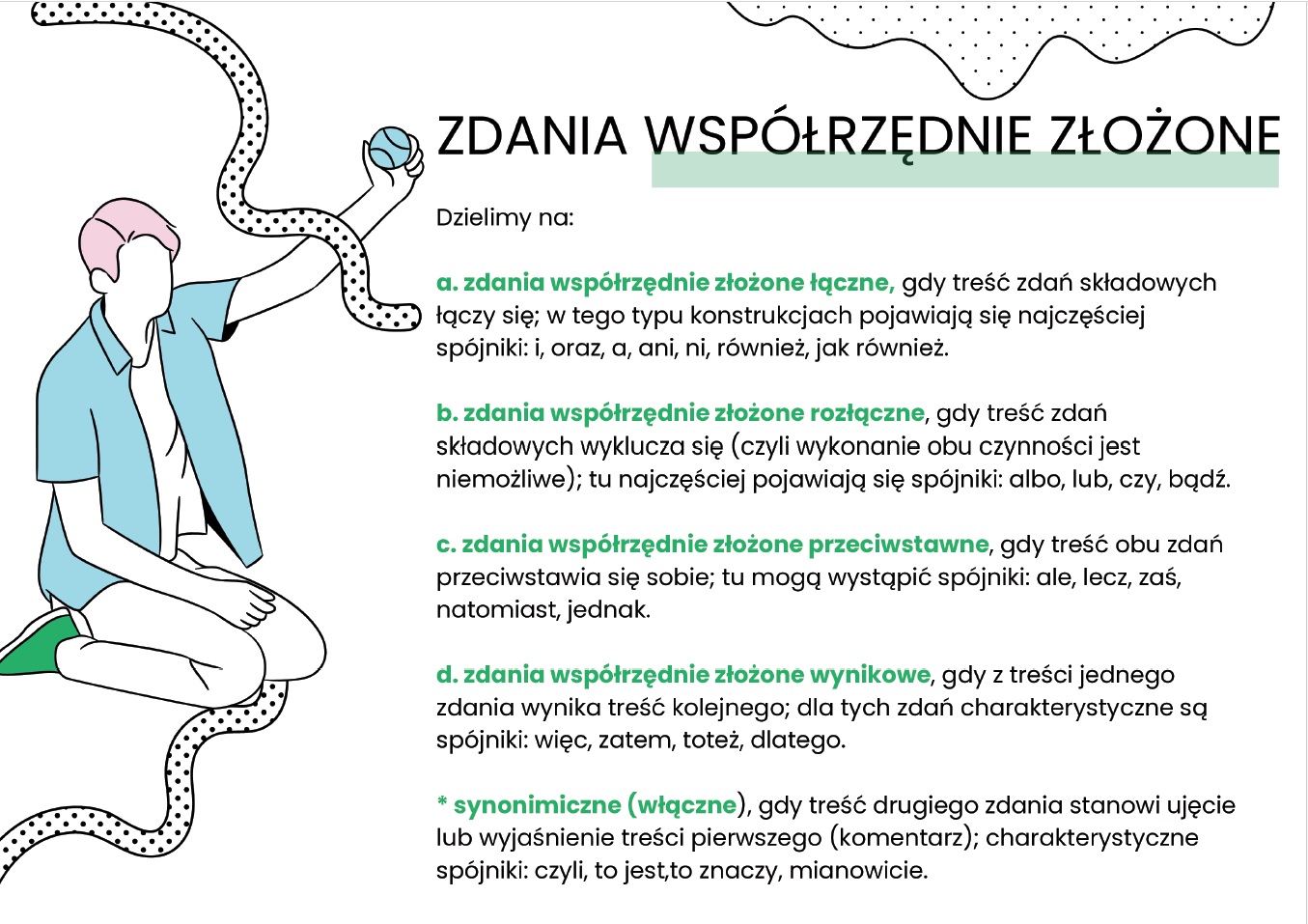 ZDANIA WSPÓŁRZĘDNIE ZŁOŻONE

Dzielimy na:

a. zdania współrzędnie złożone łączne, gdy treść zdań składowych łączy się; w tego typu konstrukcjach pojawiają się najczęściej spójniki: i, oraz, a, ani, ni, również, jak również.

b. zdania współrzędnie złożone rozłączne, gdy treść zdań składowych wyklucza się (czyli wykonanie obu czynności jest niemożliwe); tu najczęściej pojawiają się spójniki: albo, lub, czy, bądź.

c. zdania współrzędnie złożone przeciwstawne, gdy treść obu zdań przeciwstawia się sobie; tu mogą wystąpić spójniki: ale, lecz, zaś, natomiast, jednak.

d. zdania współrzędnie złożone wynikowe, gdy z treści jednego zdania wynika treść kolejnego; dla tych zdań charakterystyczne są spójniki: więc, zatem, toteż, dlatego.

* synonimiczne (włączne), gdy treść drugiego zdania stanowi ujęcie lub wyjaśnienie treści pierwszego (komentarz); charakterystyczne spójniki: czyli, to jest,to znaczy, mianowicie.